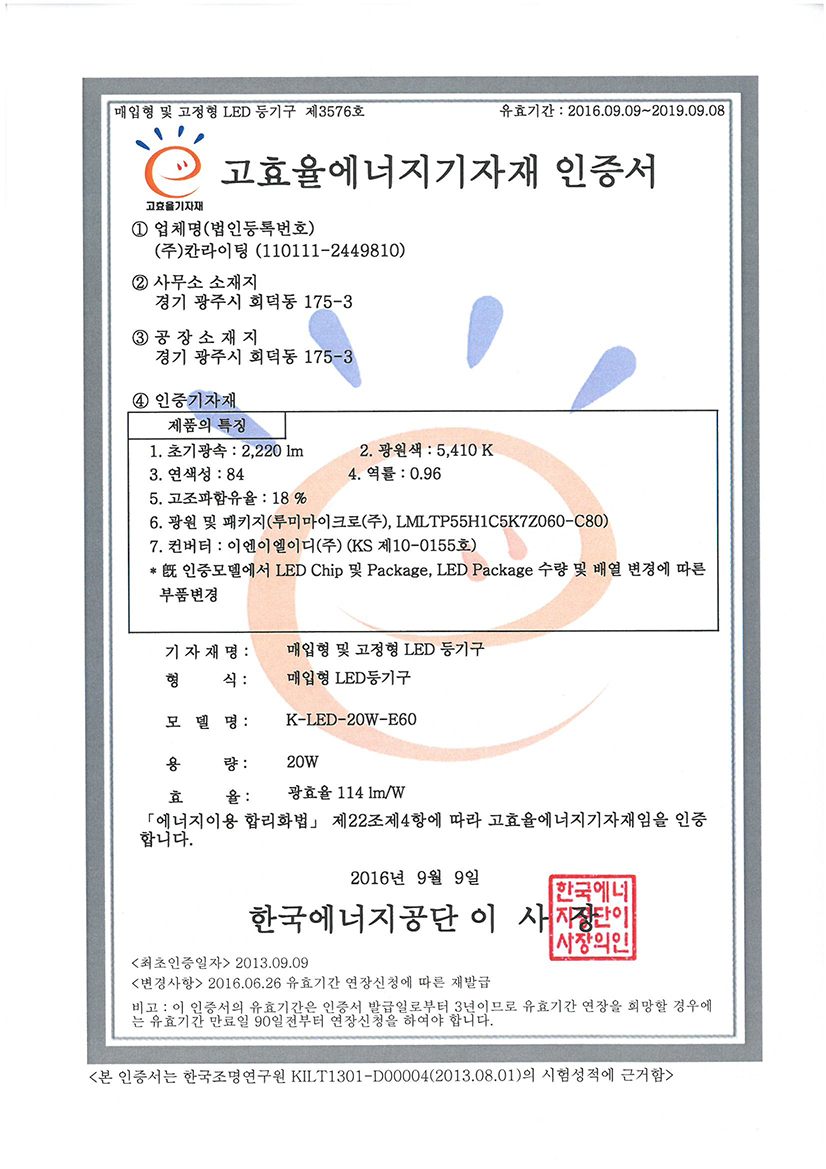 매입형 및 고정형 LED 등기구 제3576호

유효기간 : 2016.09.09~2019.09.08

고효율기자재

고효율에너지기자재 인증서

① 업체명(법인등록번호)
(주)칸라이팅 (110111-2449810)

② 사무소 소재지
경기 광주시 회덕동 175-3

③ 공 장 소 재 지
경기 광주시 회덕동 175-3

④ 인증기자재

제품의 특징

1. 초기광속 : 2,220 lm
2. 광원색 : 5,410 K
3. 연색성 : 84
4. 역률 : 0.96
5. 고조파함유율 : 18 %
6. 광원 및 패키지(루미마이크로(주), LMLTP55H1C5K7Z060-C80)
7. 컨버터 : 이엔이엘이디(주) (KS 제10-0155호)
* 旣 인증모델에서 LED Chip 및 Package, LED Package 수량 및 배열 변경에 따른 부품변경

기 자 재 명 : 매입형 및 고정형 LED 등기구

형 식 : 매입형 LED등기구

모 델 명 : K-LED-20W-E60

용 량 : 20W

효 율 : 광효율 114 lm/W

「에너지이용 합리화법」 제22조제4항에 따라 고효율에너지기자재임을 인증합니다.

2016년 9월 9일

한국에너지공단 이 사 장

한국에너지공단이사장의인

<최초인증일자> 2013.09.09
<변경사항> 2016.06.26 유효기간 연장신청에 따른 재발급

비고 : 이 인증서의 유효기간은 인증서 발급일로부터 3년이므로 유효기간 연장을 희망할 경우에는 유효기간 만료일 90일전부터 연장신청을 하여야 합니다.

<본 인증서는 한국조명연구원 KILT1301-D00004(2013.08.01)의 시험성적에 근거함>